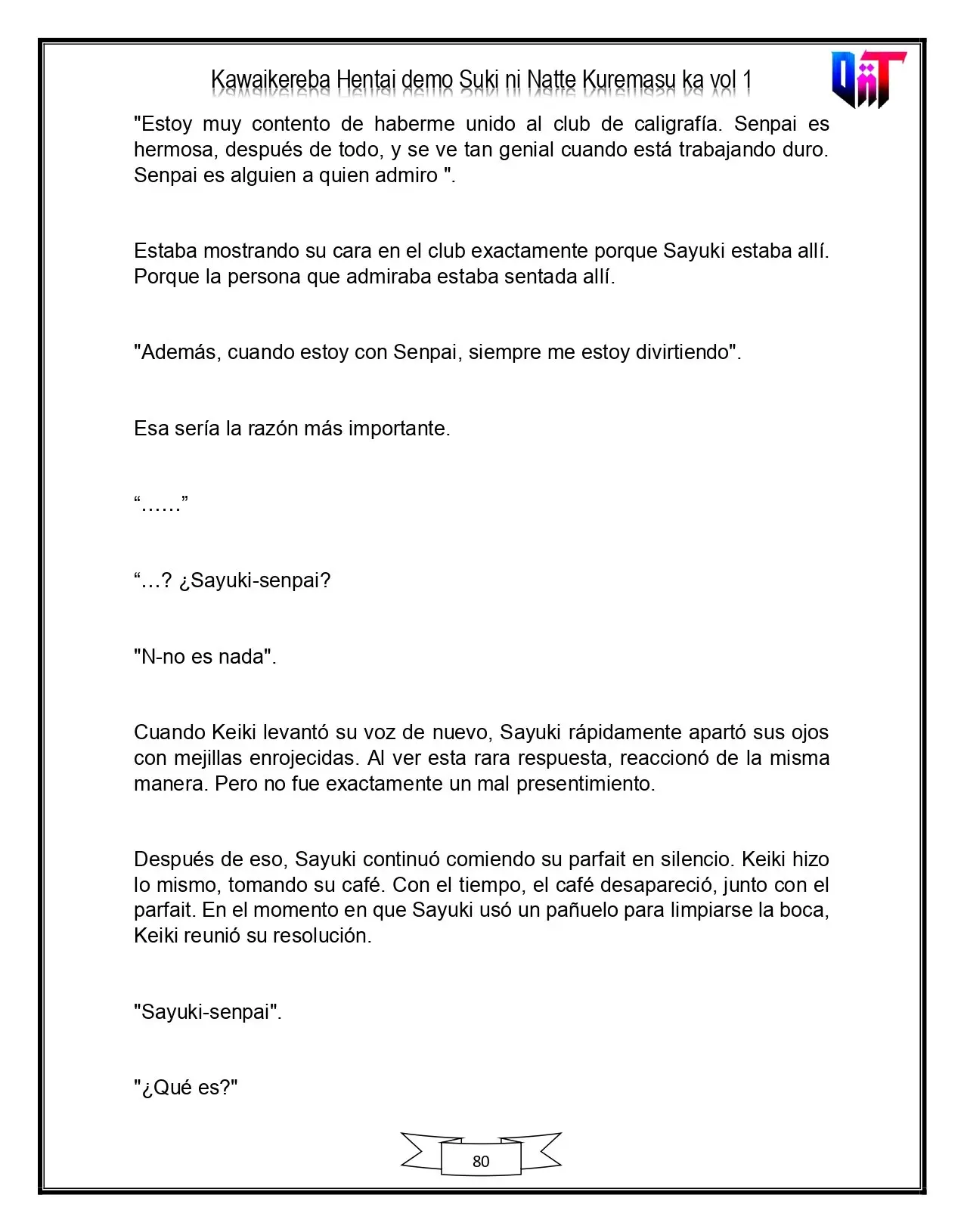 Kawaikereba Hentai demo Suki ni Natte Kuremasu ka vol 1

"Estoy muy contento de haberme unido al club de caligrafía. Senpai es hermosa, después de todo, y se ve tan genial cuando está trabajando duro. Senpai es alguien a quien admiro ".

Estaba mostrando su cara en el club exactamente porque Sayuki estaba allí. Porque la persona que admiraba estaba sentada allí.

"Además, cuando estoy con Senpai, siempre me estoy divirtiendo".

Esa sería la razón más importante.

"……"

"…? ¿Sayuki-senpai?

"N-no es nada".

Cuando Keiki levantó su voz de nuevo, Sayuki rápidamente apartó sus ojos con mejillas enrojecidas. Al ver esta rara respuesta, reaccionó de la misma manera. Pero no fue exactamente un mal presentimiento.

Después de eso, Sayuki continuó comiendo su parfait en silencio. Keiki hizo lo mismo, tomando su café. Con el tiempo, el café desapareció, junto con el parfait. En el momento en que Sayuki usó un pañuelo para limpiarse la boca, Keiki reunió su resolución.

"Sayuki-senpai".

"¿Qué es?"

80